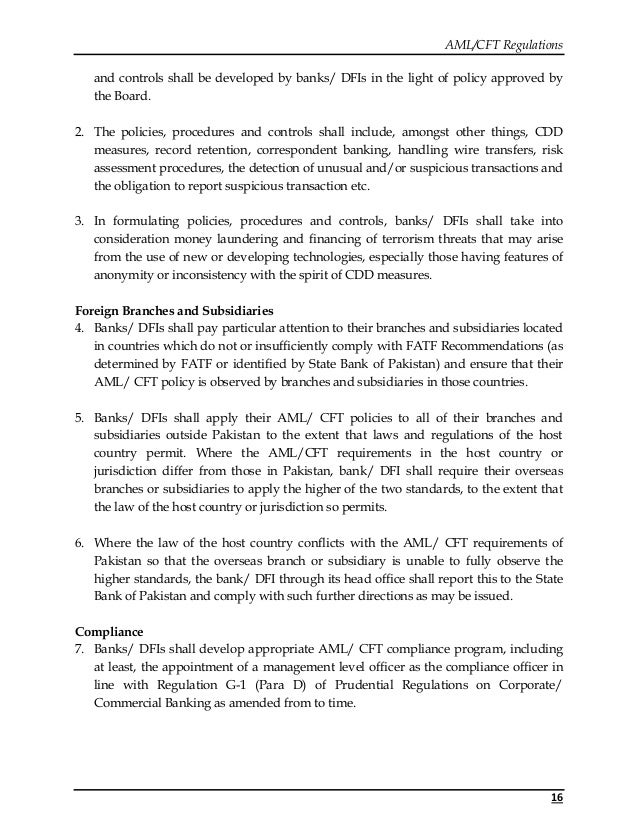 AML/CFT Regulations

and controls shall be developed by banks/ DFIs in the light of policy approved by the Board.

2. The policies, procedures and controls shall include, amongst other things, CDD measures, record retention, correspondent banking, handling wire transfers, risk assessment procedures, the detection of unusual and/or suspicious transactions and the obligation to report suspicious transaction etc.

3. In formulating policies, procedures and controls, banks/ DFIs shall take into consideration money laundering and financing of terrorism threats that may arise from the use of new or developing technologies, especially those having features of anonymity or inconsistency with the spirit of CDD measures.

Foreign Branches and Subsidiaries
4. Banks/ DFIs shall pay particular attention to their branches and subsidiaries located in countries which do not or insufficiently comply with FATF Recommendations (as determined by FATF or identified by State Bank of Pakistan) and ensure that their AML/ CFT policy is observed by branches and subsidiaries in those countries.

5. Banks/ DFIs shall apply their AML/ CFT policies to all of their branches and subsidiaries outside Pakistan to the extent that laws and regulations of the host country permit. Where the AML/CFT requirements in the host country or jurisdiction differ from those in Pakistan, bank/ DFI shall require their overseas branches or subsidiaries to apply the higher of the two standards, to the extent that the law of the host country or jurisdiction so permits.

6. Where the law of the host country conflicts with the AML/ CFT requirements of Pakistan so that the overseas branch or subsidiary is unable to fully observe the higher standards, the bank/ DFI through its head office shall report this to the State Bank of Pakistan and comply with such further directions as may be issued.

Compliance
7. Banks/ DFIs shall develop appropriate AML/ CFT compliance program, including at least, the appointment of a management level officer as the compliance officer in line with Regulation G-1 (Para D) of Prudential Regulations on Corporate/ Commercial Banking as amended from to time.

16